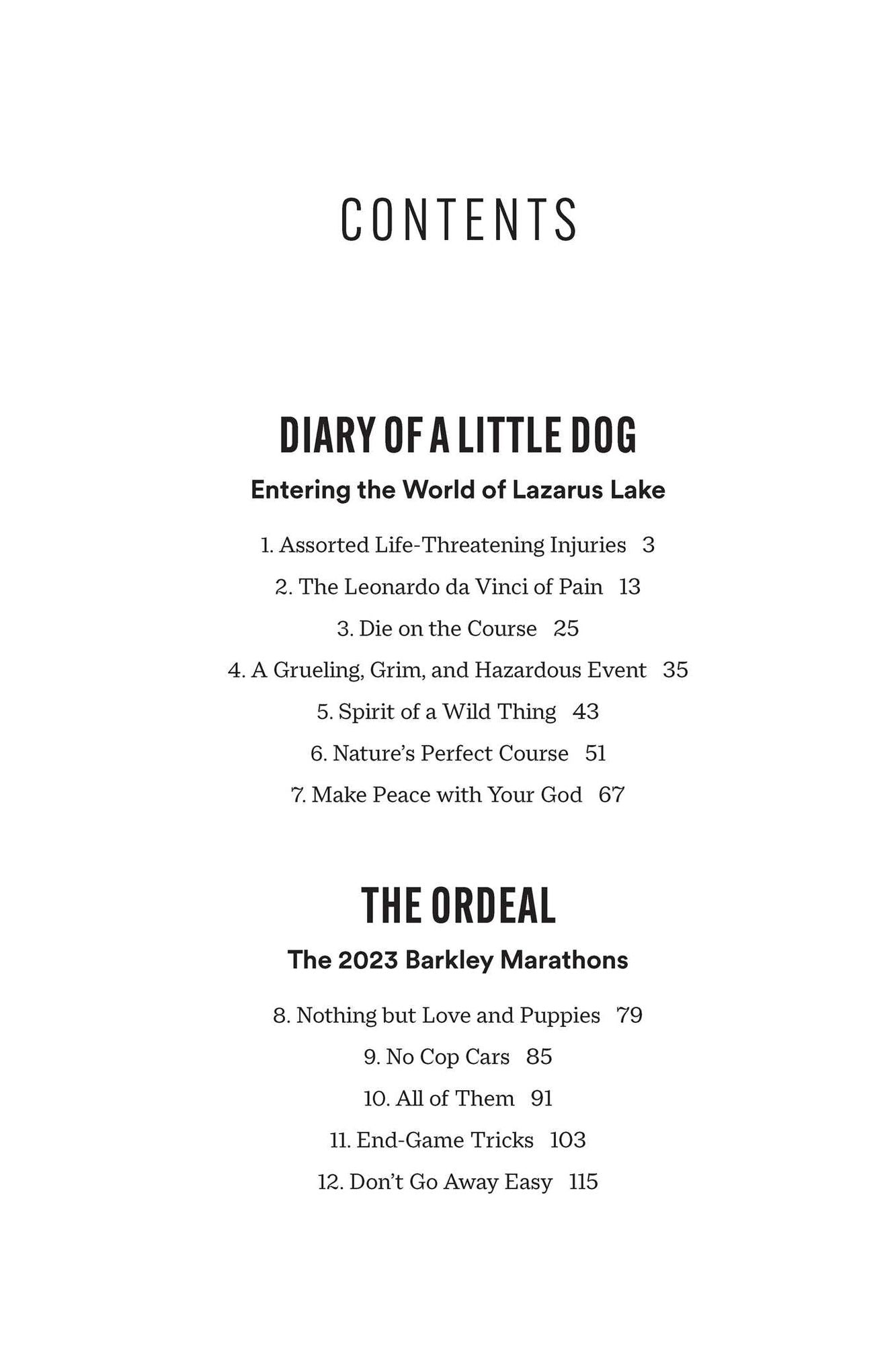 CONTENTS

DIARY OF A LITTLE DOG

Entering the World of Lazarus Lake

1. Assorted Life-Threatening Injuries 3

2. The Leonardo da Vinci of Pain 13

3. Die on the Course 25

4. A Grueling, Grim, and Hazardous Event 35

5. Spirit of a Wild Thing 43

6. Nature's Perfect Course 51

7. Make Peace with Your God 67

THE ORDEAL

The 2023 Barkley Marathons

8. Nothing but Love and Puppies 79

9. No Cop Cars 85

10. All of Them 91

11. End-Game Tricks 103

12. Don't Go Away Easy 115